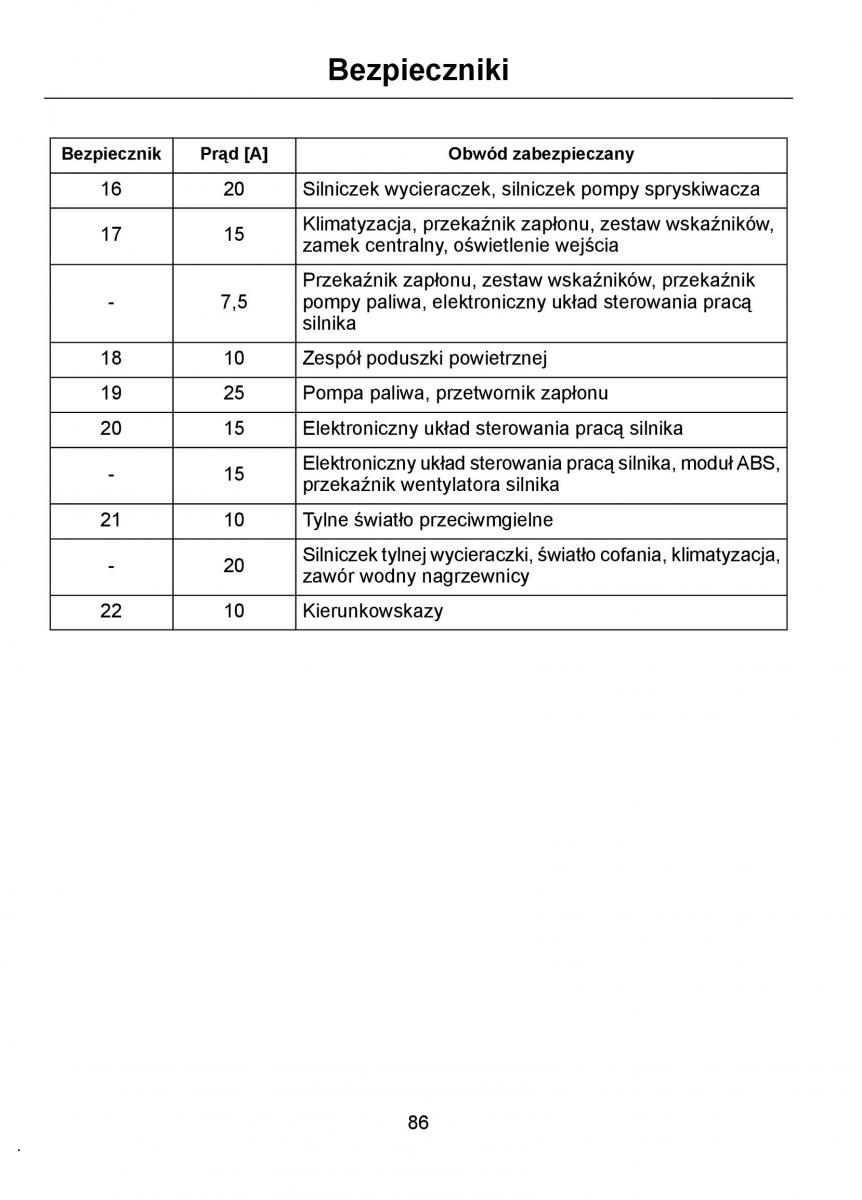 Bezpieczniki

| Bezpiecznik | Prąd [A] | Obwód zabezpieczany |
|---|---|---|
| 16 | 20 | Silniczek wycieraczek, silniczek pompy spryskiwacza |
| 17 | 15 | Klimatyzacja, przekaźnik zapłonu, zestaw wskaźników, zamek centralny, oświetlenie wejścia |
| - | 7,5 | Przekaźnik zapłonu, zestaw wskaźników, przekaźnik pompy paliwa, elektroniczny układ sterowania pracą silnika |
| 18 | 10 | Zespół poduszki powietrznej |
| 19 | 25 | Pompa paliwa, przetwornik zapłonu |
| 20 | 15 | Elektroniczny układ sterowania pracą silnika |
| - | 15 | Elektroniczny układ sterowania pracą silnika, moduł ABS, przekaźnik wentylatora silnika |
| 21 | 10 | Tylne światło przeciwmgielne |
| - | 20 | Silniczek tylnej wycieraczki, światło cofania, klimatyzacja, zawór wodny nagrzewnicy |
| 22 | 10 | Kierunkowskazy |

86